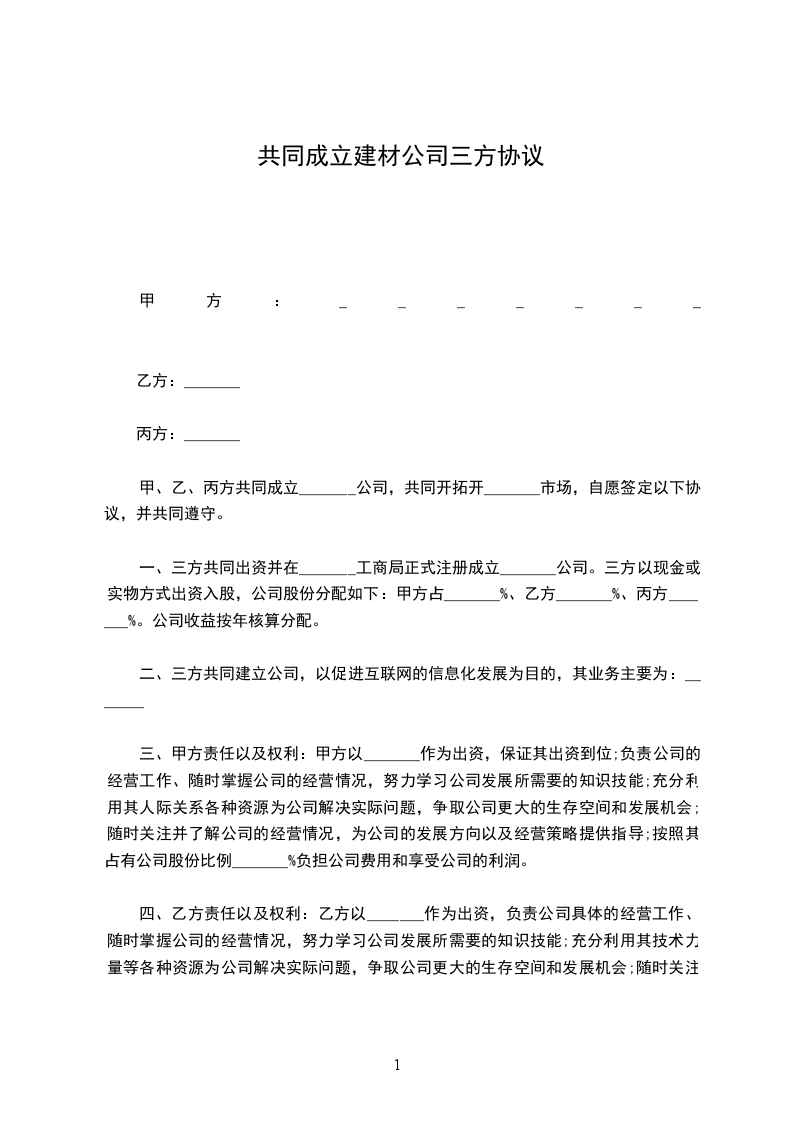 共同成立建材公司三方协议

甲方：_______

乙方：_______

丙方：_______

甲、乙、丙方共同成立_______公司，共同开拓开_______市场，自愿签定以下协议，并共同遵守。

一、三方共同出资并在_______工商局正式注册成立_______公司。三方以现金或实物方式出资入股，公司股份分配如下：甲方占_______%、乙方_______%、丙方_______%。公司收益按年核算分配。

二、三方共同建立公司，以促进互联网的信息化发展为目的，其业务主要为：_______

三、甲方责任以及权利：甲方以_______作为出资，保证其出资到位;负责公司的经营工作、随时掌握公司的经营情况，努力学习公司发展所需要的知识技能;充分利用其人际关系各种资源为公司解决实际问题，争取公司更大的生存空间和发展机会;随时关注并了解公司的经营情况，为公司的发展方向以及经营策略提供指导;按照其占有公司股份比例_______%负担公司费用和享受公司的利润。

四、乙方责任以及权利：乙方以_______作为出资，负责公司具体的经营工作、随时掌握公司的经营情况，努力学习公司发展所需要的知识技能;充分利用其技术力量等各种资源为公司解决实际问题，争取公司更大的生存空间和发展机会;随时关注

1